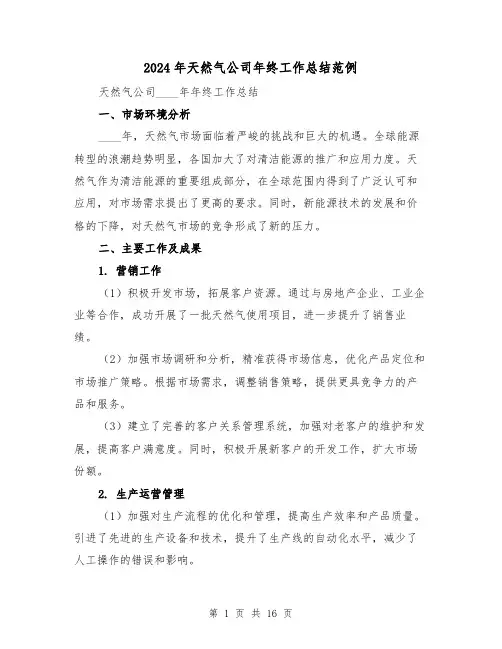 2024年天然气公司年终工作总结范例

天然气公司____年年终工作总结

一、市场环境分析

____年，天然气市场面临着严峻的挑战和巨大的机遇。全球能源转型的浪潮趋势明显，各国加大了对清洁能源的推广和应用力度。天然气作为清洁能源的重要组成部分，在全球范围内得到了广泛认可和应用，对市场需求提出了更高的要求。同时，新能源技术的发展和价格的下降，对天然气市场的竞争形成了新的压力。

二、主要工作及成果

1. 营销工作

（1）积极开发市场，拓展客户资源。通过与房地产企业、工业企业等合作，成功开展了一批天然气使用项目，进一步提升了销售业绩。

（2）加强市场调研和分析，精准获得市场信息，优化产品定位和市场推广策略。根据市场需求，调整销售策略，提供更具竞争力的产品和服务。

（3）建立了完善的客户关系管理系统，加强对老客户的维护和发展，提高客户满意度。同时，积极开展新客户的开发工作，扩大市场份额。

2. 生产运营管理

（1）加强对生产流程的优化和管理，提高生产效率和产品质量。引进了先进的生产设备和技术，提升了生产线的自动化水平，减少了人工操作的错误和影响。

第 1 页 共 16 页